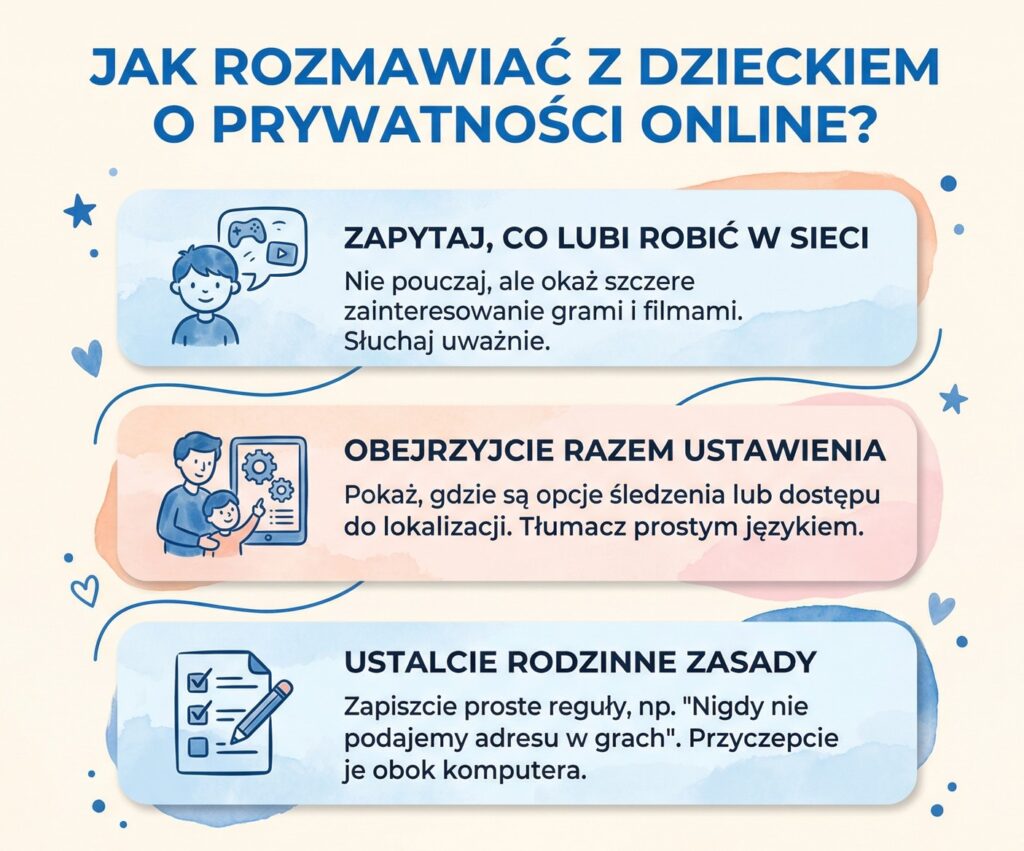 JAK ROZMAWIAĆ Z DZIECKIEM O PRYWATNOŚCI ONLINE?

ZAPYTAJ, CO LUBI ROBIĆ W SIECI
Nie pouczaj, ale okaż szczere zainteresowanie grami i filmami. Słuchaj uważnie.

OBEJRZYJCIE RAZEM USTAWIENIA
Pokaż, gdzie są opcje śledzenia lub dostępu do lokalizacji. Tłumacz prostym językiem.

USTALCIE RODZINNE ZASADY
Zapiszcie proste reguły, np. "Nigdy nie podajemy adresu w grach". Przyczepcie je obok komputera.